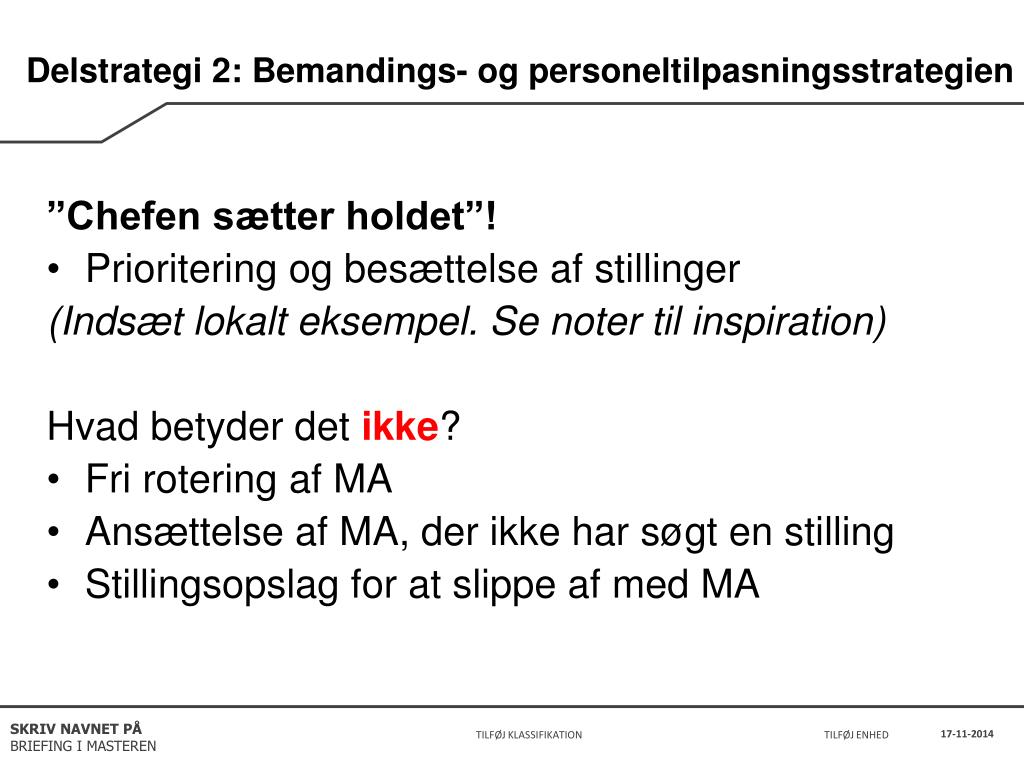 Delstrategi 2: Bemandings- og personeltilpasningsstrategien

”Chefen sætter holdet”!
• Prioritering og besættelse af stillinger
(Indsæt lokalt eksempel. Se noter til inspiration)

Hvad betyder det ikke?
• Fri rotering af MA
• Ansættelse af MA, der ikke har søgt en stilling
• Stillingsopslag for at slippe af med MA

SKRIV NAVNET PÅ
BRIEFING I MASTEREN

TILFØJ KLASSIFIKATION

TILFØJ ENHED

17-11-2014